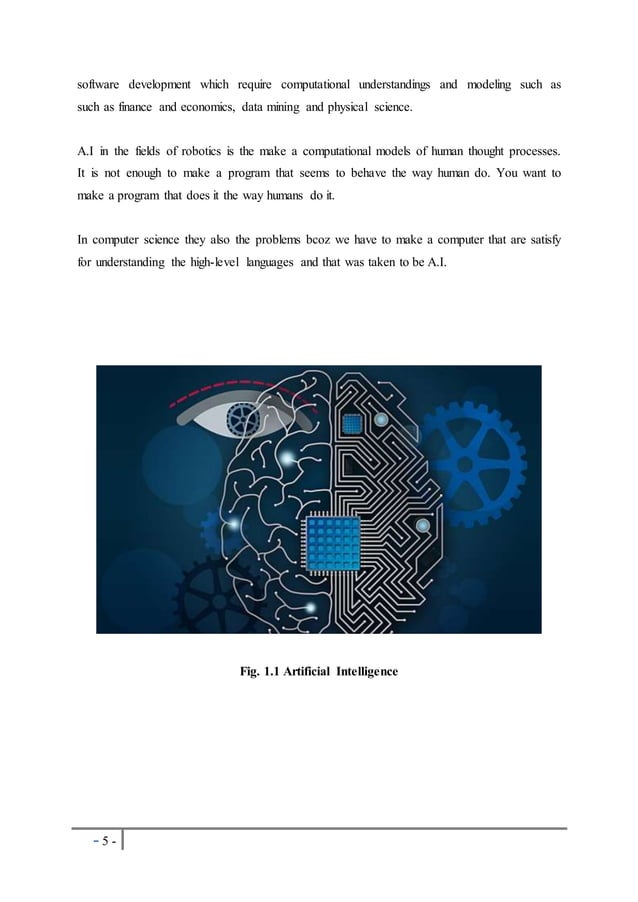 software development which require computational understandings and modeling such as such as finance and economics, data mining and physical science.

A.I in the fields of robotics is the make a computational models of human thought processes. It is not enough to make a program that seems to behave the way human do. You want to make a program that does it the way humans do it.

In computer science they also the problems bcoz we have to make a computer that are satisfy for understanding the high-level languages and that was taken to be A.I.

Fig. 1.1 Artificial Intelligence

- 5 -